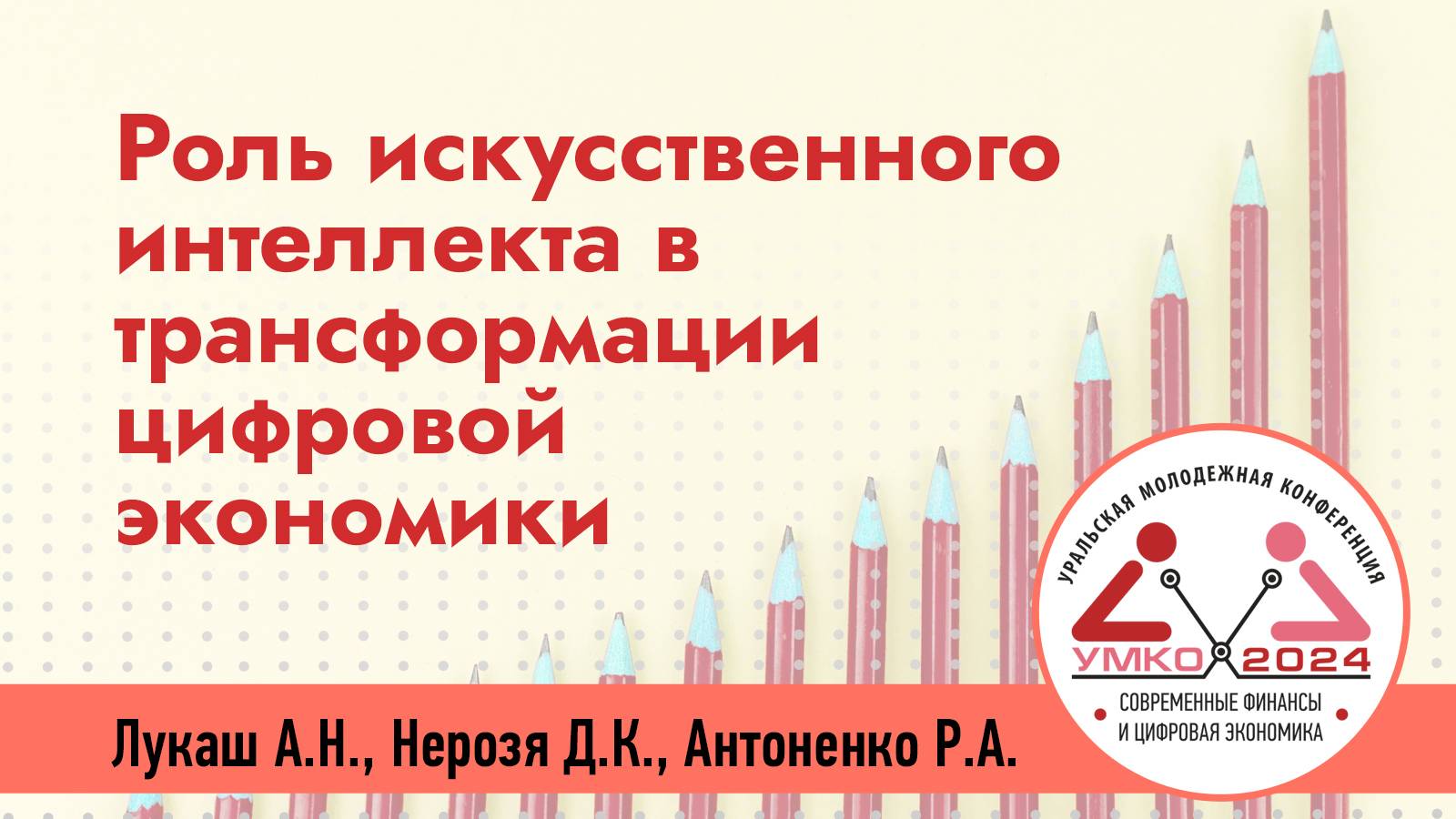 Роль искусственного интеллекта в трансформации цифровой экономики

Лукаш А.Н., Нерозя Д.К., Антоненко Р.А.

УРАЛЬСКАЯ МОЛОДЕЖНАЯ КОНФЕРЕНЦИЯ

УМКО 2024

СОВРЕМЕННЫЕ ФИНАНСЫ И ЦИФРОВАЯ ЭКОНОМИКА